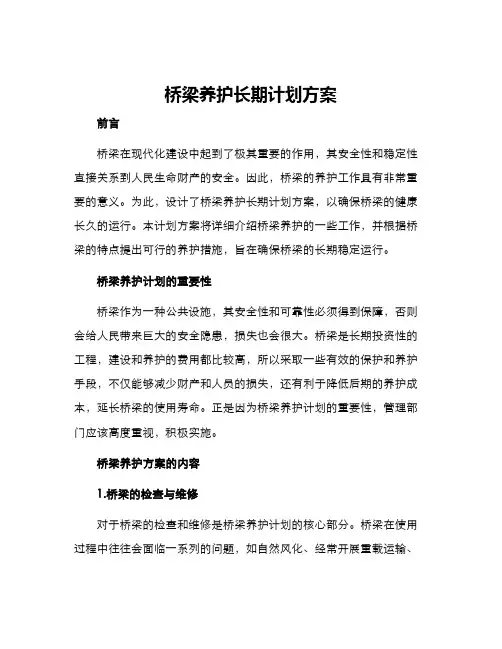 桥梁养护长期计划方案

前言

桥梁在现代化建设中起到了极其重要的作用，其安全性和稳定性直接关系到人民生命财产的安全。因此，桥梁的养护工作具有非常重要的意义。为此，设计了桥梁养护长期计划方案，以确保桥梁的健康长久的运行。本计划方案将详细介绍桥梁养护的一些工作，并根据桥梁的特点提出可行的养护措施，旨在确保桥梁的长期稳定运行。

桥梁养护计划的重要性

桥梁作为一种公共设施，其安全性和可靠性必须得到保障，否则会给人民带来巨大的安全隐患，损失也会很大。桥梁是长期投资性的工程，建设和养护的费用都比较高，所以采取一些有效的保护和养护手段，不仅能够减少财产和人员的损失，还有利于降低后期的养护成本，延长桥梁的使用寿命。正是因为桥梁养护计划的重要性，管理部门应该高度重视，积极实施。

桥梁养护方案的内容

1.桥梁的检查与维修

对于桥梁的检查和维修是桥梁养护计划的核心部分。桥梁在使用过程中往往会面临一系列的问题，如自然风化、经常开展重载运输、